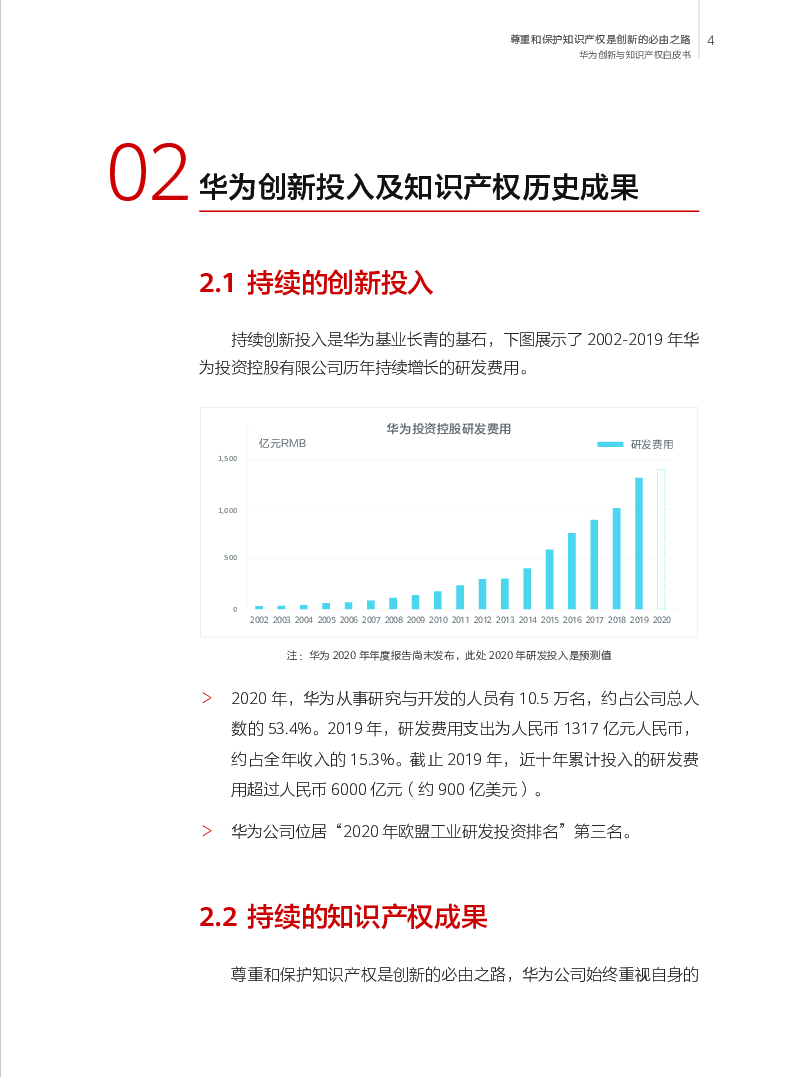 尊重和保护知识产权是创新的必由之路
华为创新与知识产权白皮书
4

02 华为创新投入及知识产权历史成果

2.1 持续的创新投入

持续创新投入是华为基业长青的基石，下图展示了 2002-2019 年华为投资控股有限公司历年持续增长的研发费用。

华为投资控股研发费用
亿元RMB
研发费用
1,500
1,000
500
0
2002 2003 2004 2005 2006 2007 2008 2009 2010 2011 2012 2013 2014 2015 2016 2017 2018 2019 2020

注：华为 2020 年年度报告尚未发布，此处 2020 年研发投入是预测值

> 2020 年，华为从事研究与开发的人员有 10.5 万名，约占公司总人数的 53.4%。2019 年，研发费用支出为人民币 1317 亿元人民币，约占全年收入的 15.3%。截止 2019 年，近十年累计投入的研发费用超过人民币 6000 亿元（约 900 亿美元）。

> 华为公司位居“2020 年欧盟工业研发投资排名”第三名。

2.2 持续的知识产权成果

尊重和保护知识产权是创新的必由之路，华为公司始终重视自身的